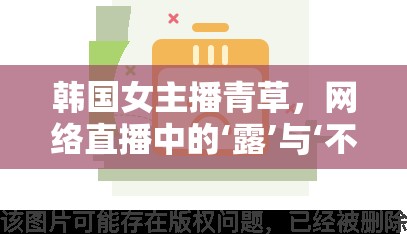 韩国女主播青草，网络直播中的‘露’与‘不

该图片可能存在版权问题，已经被删除